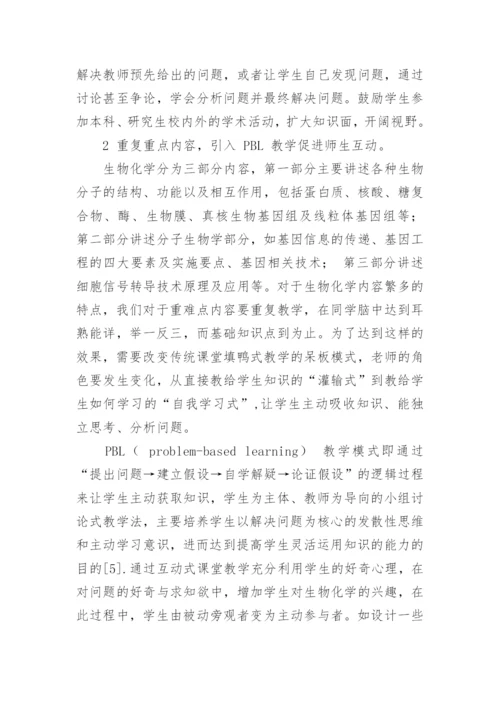 解决教师预先给出的问题，或者让学生自己发现问题，通过讨论甚至争论，学会分析问题并最终解决问题。鼓励学生参加本科、研究生校内外的学术活动，扩大知识面，开阔视野。

2 重复重点内容，引入 PBL 教学促进师生互动。

生物化学分为三部分内容，第一部分主要讲述各种生物分子的结构、功能以及相互作用，包括蛋白质、核酸、糖复合物、酶、生物膜、真核生物基因组及线粒体基因组等；第二部分讲述分子生物学部分，如基因信息的传递、基因工程的四大要素及实施要点、基因相关技术； 第三部分讲述细胞信号转导技术原理及应用等。对于生物化学内容繁多的特点，我们对于重难点内容要重复教学，在同学脑中达到耳熟能详，举一反三，而基础知识点到为止。为了达到这样的效果，需要改变传统课堂填鸭式教学的呆板模式，老师的角色要发生变化，从直接教给学生知识的“灌输式”到教给学生如何学习的“自我学习式”，让学生主动吸收知识、能独立思考、分析问题。

PBL（ problem-based learning） 教学模式即通过“提出问题→建立假设→自学解疑→论证假设”的逻辑过程来让学生主动获取知识，学生为主体、教师为导向的小组讨论式教学法，主要培养学生以解决问题为核心的发散性思维和主动学习意识，进而达到提高学生灵活运用知识的能力的目的[5].通过互动式课堂教学充分利用学生的好奇心理，在对问题的好奇与求知欲中，增加学生对生物化学的兴趣，在此过程中，学生由被动旁观者变为主动参与者。如设计一些